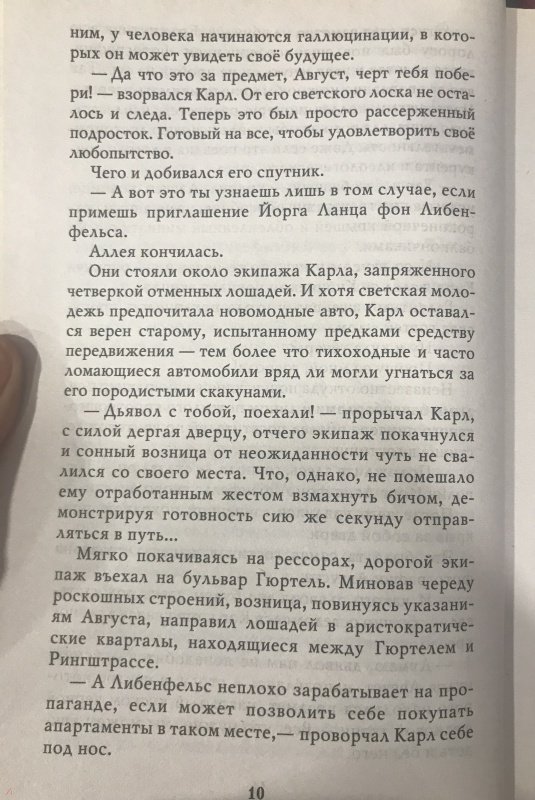 ним, у человека начинаются галлюцинации, в которых он может увидеть своё будущее.

— Да что это за предмет, Август, черт тебя побери! — взорвался Карл. От его светского лоска не осталось и следа. Теперь это был просто рассерженный подросток. Готовый на все, чтобы удовлетворить своё любопытство.

Чего и добивался его спутник.

— А вот это ты узнаешь лишь в том случае, если примешь приглашение Йорга Ланца фон Либенфельса.

Аллея кончилась.

Они стояли около экипажа Карла, запряженного четверкой отменных лошадей. И хотя светская молодежь предпочитала новомодные авто, Карл оставался верен старому, испытанному предками средству передвижения — тем более что тихоходные и часто ломающиеся автомобили вряд ли могли угнаться за его породистыми скакунами.

— Дьявол с тобой, поехали! — прорычал Карл, с силой дергая дверцу, отчего экипаж покачнулся и сонный возница от неожиданности чуть не свалился со своего места. Что, однако, не помешало ему отработанным жестом взмахнуть бичом, демонстрируя готовность сию же секунду отправляться в путь...

Мягко покачиваясь на рессорах, дорогой экипаж въехал на бульвар Гюртель. Миновав череду роскошных строений, возница, повинуясь указаниям Августа, направил лошадей в аристократические кварталы, находящиеся между Гюртелем и Рингштрассе.

— А Либенфельс неплохо зарабатывает на пропаганде, если может позволить себе покупать апартаменты в таком месте,— проворчал Карл себе под нос.

10